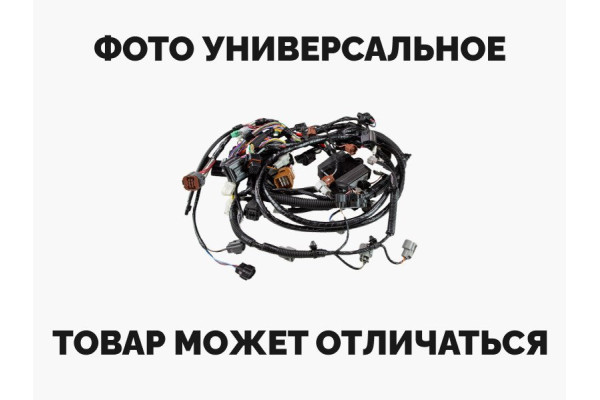 ФОТО УНИВЕРСАЛЬНОЕ

ТОВАР МОЖЕТ ОТЛИЧАТЬСЯ